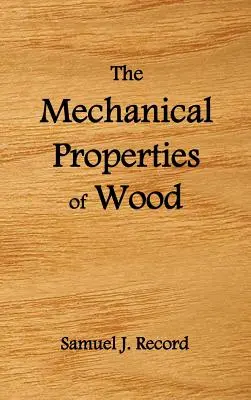 The Mechanical Properties of Wood

Samuel J. Record